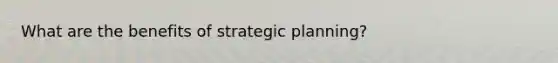 What are the benefits of strategic planning?